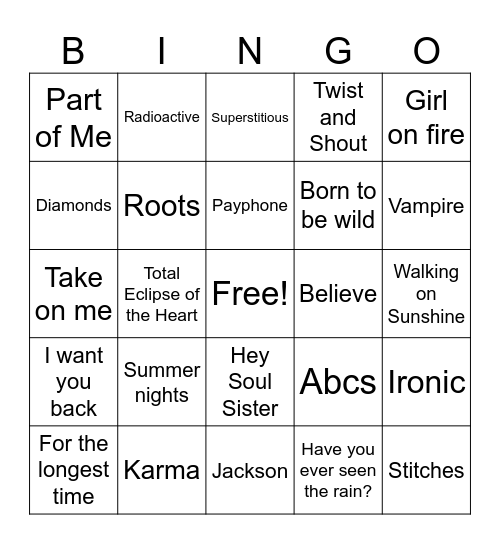 | B | I | N | G | O |
|---|---|---|---|---|
| Part of Me | Radioactive | Superstitious | Twist and Shout | Girl on fire |
| Diamonds | Roots | Payphone | Born to be wild | Vampire |
| Take on me | Total Eclipse of the Heart | Free! | Believe | Walking on Sunshine |
| I want you back | Summer nights | Hey Soul Sister | Abcs | Ironic |
| For the longest time | Karma | Jackson | Have you ever seen the rain? | Stitches |